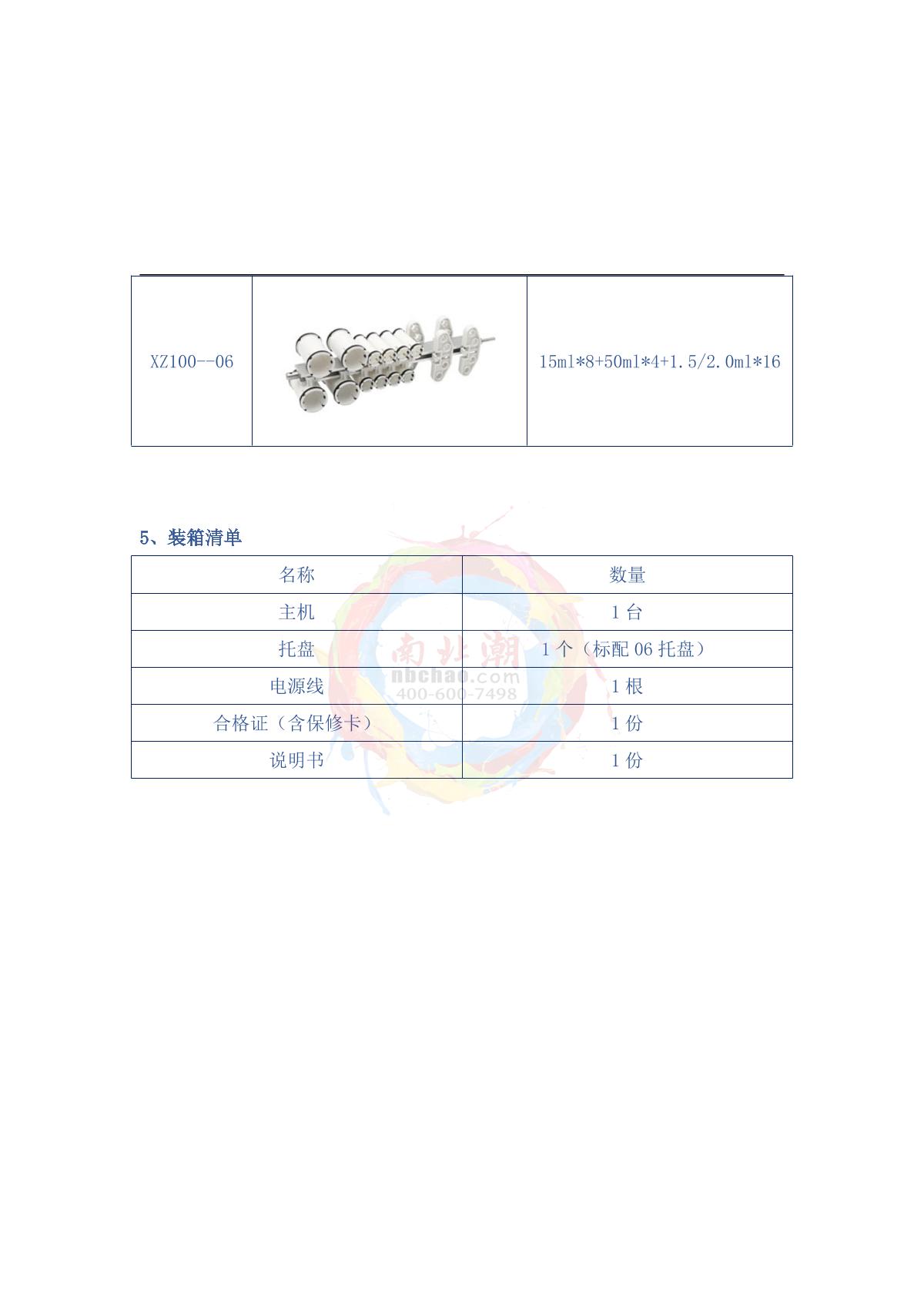 | XZ100--06 |  | 15ml*8+50ml*4+1.5/2.0ml*16 |
|---|---|---|

5、装箱清单

| 名称 | 数量 |
|---|---|
| 主机 | 1 台 |
| 托盘 | 1 个（标配 06 托盘） |
| 电源线 | 1 根 |
| 合格证（含保修卡） | 1 份 |
| 说明书 | 1 份 |

南北潮
nbchao.com
400-600-7498